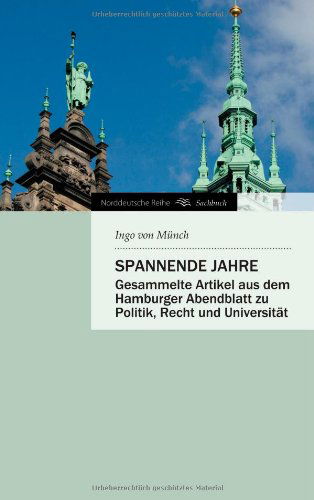 Urheberrechtlich geschütztes Material

Norddeutsche Reihe Sachbuch

Ingo von Münch

SPANNENDE JAHRE

Gesammelte Artikel aus dem Hamburger Abendblatt zu Politik, Recht und Universität

Urheberrechtlich geschütztes Material